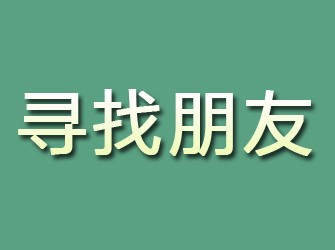 寻找朋友